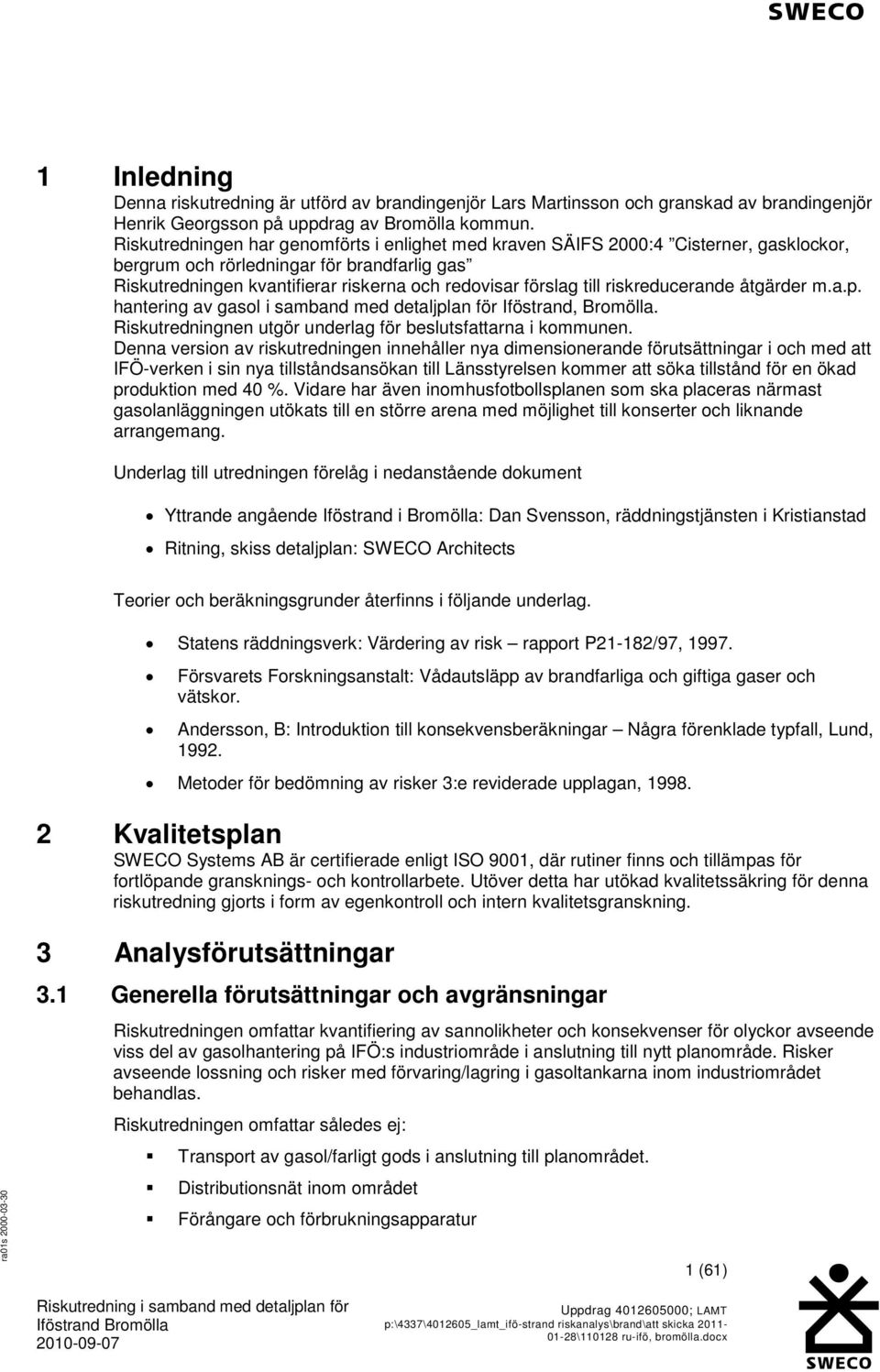 SWECO

1 Inledning

Denna riskutredning är utförd av brandingenjör Lars Martinsson och granskad av brandingenjör Henrik Georgsson på uppdrag av Bromölla kommun.
Riskutredningen har genomförts i enlighet med kraven SÄIFS 2000:4 ”Cisterner, gasklockor, bergrum och rörledningar för brandfarlig gas”
Riskutredningen kvantifierar riskerna och redovisar förslag till riskreducerande åtgärder m.a.p. hantering av gasol i samband med detaljplan för Iföstrand, Bromölla.
Riskutredningnen utgör underlag för beslutsfattarna i kommunen.
Denna version av riskutredningen innehåller nya dimensionerande förutsättningar i och med att IFÖ-verken i sin nya tillståndsansökan till Länsstyrelsen kommer att söka tillstånd för en ökad produktion med 40 %. Vidare har även inomhusfotbollsplanen som ska placeras närmast gasolanläggningen utökats till en större arena med möjlighet till konserter och liknande arrangemang.

Underlag till utredningen förelåg i nedanstående dokument

• Yttrande angående Iföstrand i Bromölla: Dan Svensson, räddningstjänsten i Kristianstad
• Ritning, skiss detaljplan: SWECO Architects

Teorier och beräkningsgrunder återfinns i följande underlag.

• Statens räddningsverk: Värdering av risk – rapport P21-182/97, 1997.
• Försvarets Forskningsanstalt: Vådautsläpp av brandfarliga och giftiga gaser och vätskor.
• Andersson, B: Introduktion till konsekvensberäkningar – Några förenklade typfall, Lund, 1992.
• Metoder för bedömning av risker 3:e reviderade upplagan, 1998.

2 Kvalitetsplan

SWECO Systems AB är certifierade enligt ISO 9001, där rutiner finns och tillämpas för fortlöpande gransknings- och kontrollarbete. Utöver detta har utökad kvalitetssäkring för denna riskutredning gjorts i form av egenkontroll och intern kvalitetsgranskning.

3 Analysförutsättningar

3.1 Generella förutsättningar och avgränsningar

Riskutredningen omfattar kvantifiering av sannolikheter och konsekvenser för olyckor avseende viss del av gasolhantering på IFÖ:s industriområde i anslutning till nytt planområde. Risker avseende lossning och risker med förvaring/lagring i gasoltankarna inom industriområdet behandlas.

Riskutredningen omfattar således ej:

▪ Transport av gasol/farligt gods i anslutning till planområdet.
▪ Distributionsnät inom området
▪ Förångare och förbrukningsapparatur

ra01s 2000-03-30

1 (61)

Riskutredning i samband med detaljplan för Iföstrand Bromölla
2010-09-07

Uppdrag 4012605000; LAMT
p:\4337\4012605_lamt_ifö-strand riskanalys\brand\att skicka 2011-01-28\110128 ru-ifö, bromölla.docx

SWECO